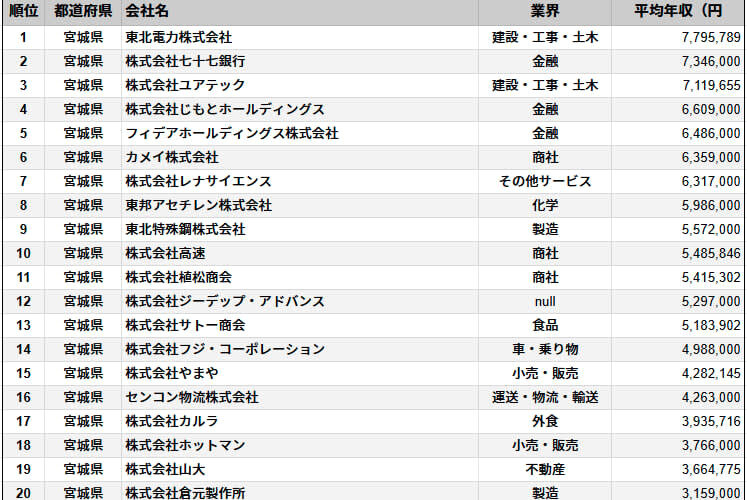 | 順位 | 都道府県 | 会社名 | 業界 | 平均年収（円 |
|---|---|---|---|---|
| 1 | 宮城県 | 東北電力株式会社 | 建設・工事・土木 | 7,795,789 |
| 2 | 宮城県 | 株式会社七十七銀行 | 金融 | 7,346,000 |
| 3 | 宮城県 | 株式会社ユアテック | 建設・工事・土木 | 7,119,655 |
| 4 | 宮城県 | 株式会社じもとホールディングス | 金融 | 6,609,000 |
| 5 | 宮城県 | フィデアホールディングス株式会社 | 金融 | 6,486,000 |
| 6 | 宮城県 | カメイ株式会社 | 商社 | 6,359,000 |
| 7 | 宮城県 | 株式会社レナサイエンス | その他サービス | 6,317,000 |
| 8 | 宮城県 | 東邦アセチレン株式会社 | 化学 | 5,986,000 |
| 9 | 宮城県 | 東北特殊鋼株式会社 | 製造 | 5,572,000 |
| 10 | 宮城県 | 株式会社高速 | 商社 | 5,485,846 |
| 11 | 宮城県 | 株式会社植松商会 | 商社 | 5,415,302 |
| 12 | 宮城県 | 株式会社ジーデップ・アドバンス | null | 5,297,000 |
| 13 | 宮城県 | 株式会社サトー商会 | 食品 | 5,183,902 |
| 14 | 宮城県 | 株式会社フジ・コーポレーション | 車・乗り物 | 4,988,000 |
| 15 | 宮城県 | 株式会社やまや | 小売・販売 | 4,282,145 |
| 16 | 宮城県 | センコン物流株式会社 | 運送・物流・輸送 | 4,263,000 |
| 17 | 宮城県 | 株式会社カルラ | 外食 | 3,935,716 |
| 18 | 宮城県 | 株式会社ホットマン | 小売・販売 | 3,766,000 |
| 19 | 宮城県 | 株式会社山大 | 不動産 | 3,664,775 |
| 20 | 宮城県 | 株式会社倉元製作所 | 製造 | 3,159,000 |